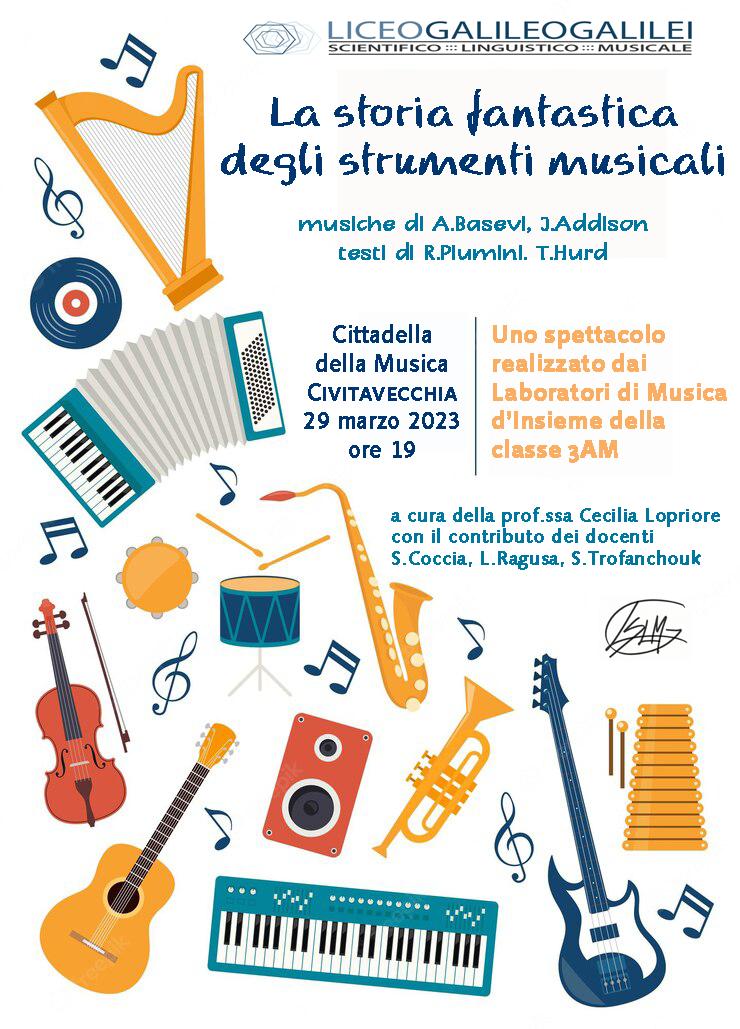 LICEOGALILEOGALILEI
SCIENTIFICO ::: LINGUISTICO ::: MUSICALE

La storia fantastica degli strumenti musicali

musiche di A.Basevi, J.Addison
testi di R.Piumini. T.Hurd

Cittadella
della Musica
CIVITAVECCHIA
29 marzo 2023
ore 19

Uno spettacolo realizzato dai Laboratori di Musica d'Insieme della classe 3AM

a cura della prof.ssa Cecilia Lopriore
con il contributo dei docenti
S.Coccia, L.Ragusa, S.Trofanchouk